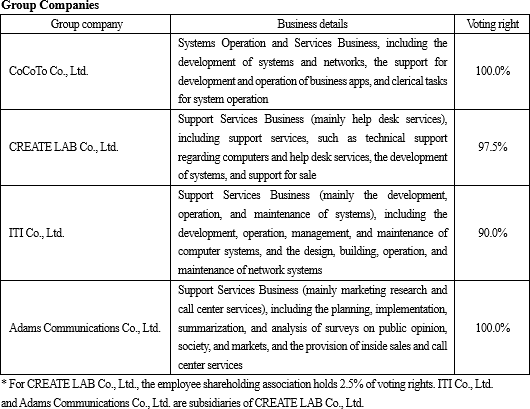 Group Companies

| Group company | Business details | Voting right |
|---|---|---|
| CoCoTo Co., Ltd. | Systems Operation and Services Business, including the development of systems and networks, the support for development and operation of business apps, and clerical tasks for system operation | 100.0% |
| CREATE LAB Co., Ltd. | Support Services Business (mainly help desk services), including support services, such as technical support regarding computers and help desk services, the development of systems, and support for sale | 97.5% |
| ITI Co., Ltd. | Support Services Business (mainly the development, operation, and maintenance of systems), including the development, operation, management, and maintenance of computer systems, and the design, building, operation, and maintenance of network systems | 90.0% |
| Adams Communications Co., Ltd. | Support Services Business (mainly marketing research and call center services), including the planning, implementation, summarization, and analysis of surveys on public opinion, society, and markets, and the provision of inside sales and call center services | 100.0% |

* For CREATE LAB Co., Ltd., the employee shareholding association holds 2.5% of voting rights. ITI Co., Ltd. and Adams Communications Co., Ltd. are subsidiaries of CREATE LAB Co., Ltd.